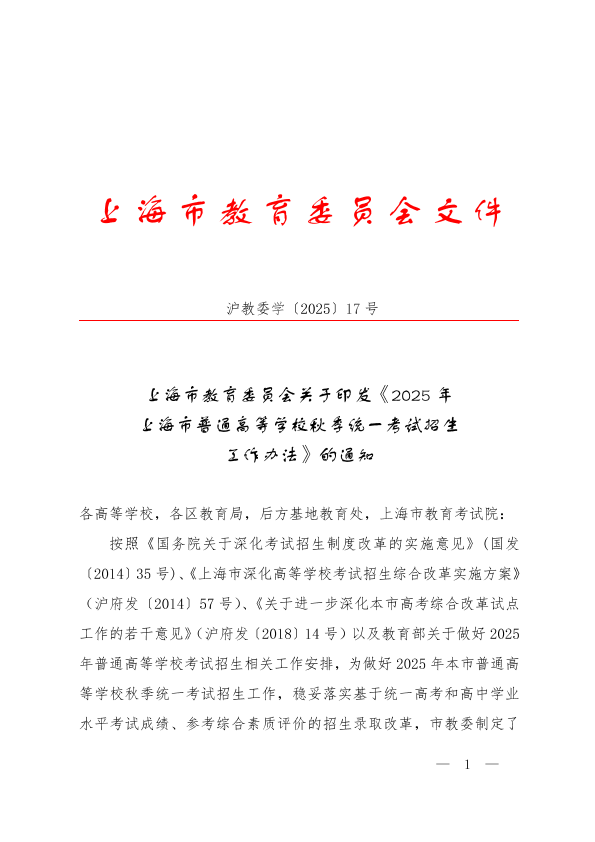 上海市教育委员会文件

沪教委学〔2025〕17号

上海市教育委员会关于印发《2025年上海市普通高等学校秋季统一考试招生工作办法》的通知

各高等学校，各区教育局，后方基地教育处，上海市教育考试院：

按照《国务院关于深化考试招生制度改革的实施意见》（国发〔2014〕35号）、《上海市深化高等学校考试招生综合改革实施方案》（沪府发〔2014〕57号）、《关于进一步深化本市高考综合改革试点工作的若干意见》（沪府发〔2018〕14号）以及教育部关于做好2025年普通高等学校考试招生相关工作安排，为做好2025年本市普通高等学校秋季统一考试招生工作，稳妥落实基于统一高考和高中学业水平考试成绩、参考综合素质评价的招生录取改革，市教委制定了

— 1 —